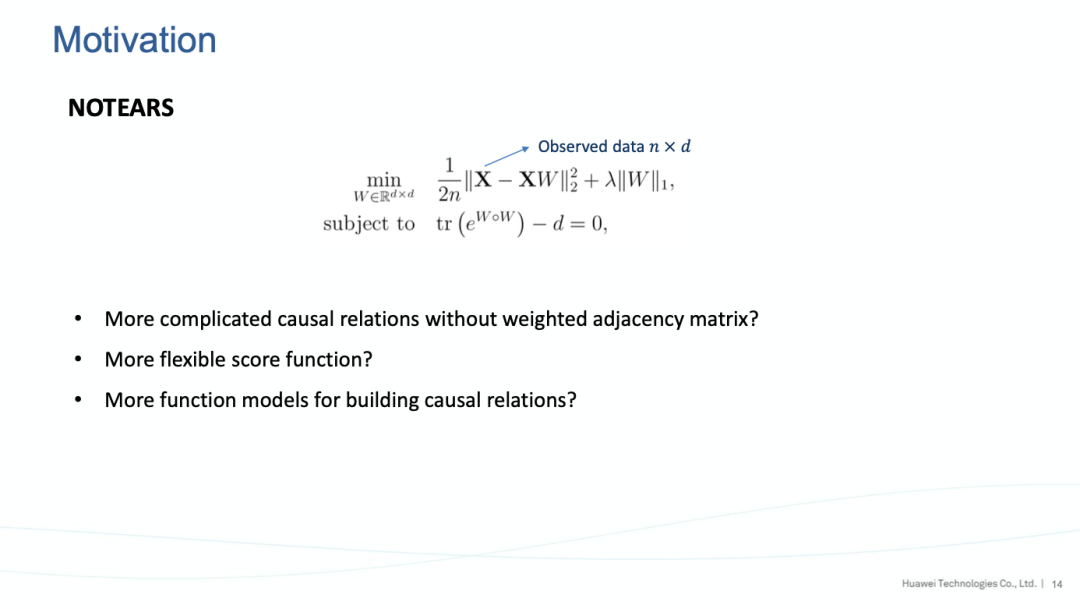 Motivation

NOTEARS

Observed data $n \times d$

$\min_{W \in \mathbb{R}^{d \times d}} \frac{1}{2n}\|\mathbf{X} - \mathbf{X}W\|_2^2 + \lambda\|W\|_1,$

subject to $\operatorname{tr}\left(e^{W \circ W}\right) - d = 0,$

• More complicated causal relations without weighted adjacency matrix?

• More flexible score function?

• More function models for building causal relations?

Huawei Technologies Co., Ltd. | 14